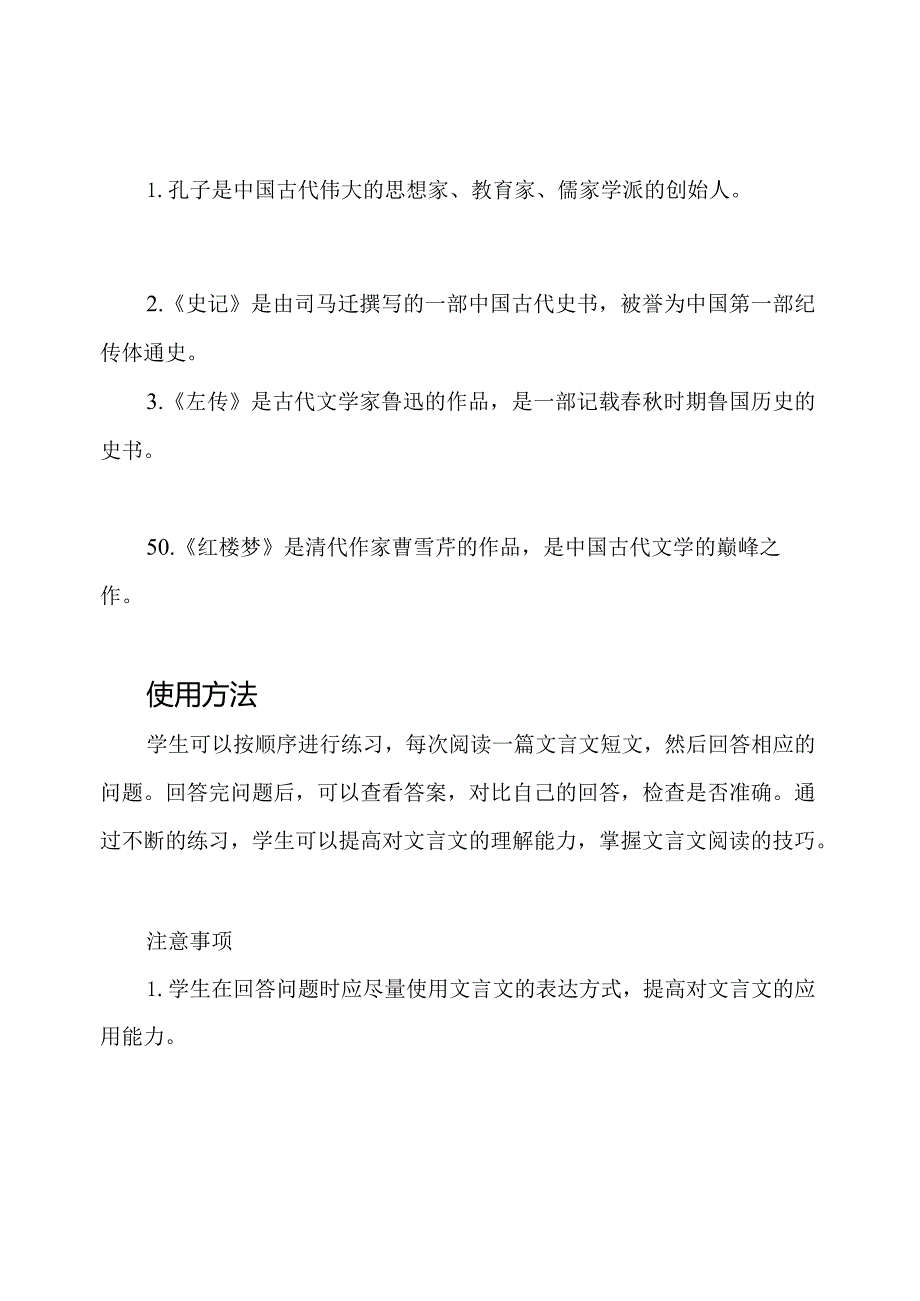 1. 孔子是中国古代伟大的思想家、教育家、儒家学派的创始人。

2.《史记》是由司马迁撰写的一部中国古代史书，被誉为中国第一部纪传体通史。

3.《左传》是古代文学家鲁迅的作品，是一部记载春秋时期鲁国历史的史书。

50.《红楼梦》是清代作家曹雪芹的作品，是中国古代文学的巅峰之作。

使用方法

学生可以按顺序进行练习，每次阅读一篇文言文短文，然后回答相应的问题。回答完问题后，可以查看答案，对比自己的回答，检查是否准确。通过不断的练习，学生可以提高对文言文的理解能力，掌握文言文阅读的技巧。

注意事项

1. 学生在回答问题时应尽量使用文言文的表达方式，提高对文言文的应用能力。